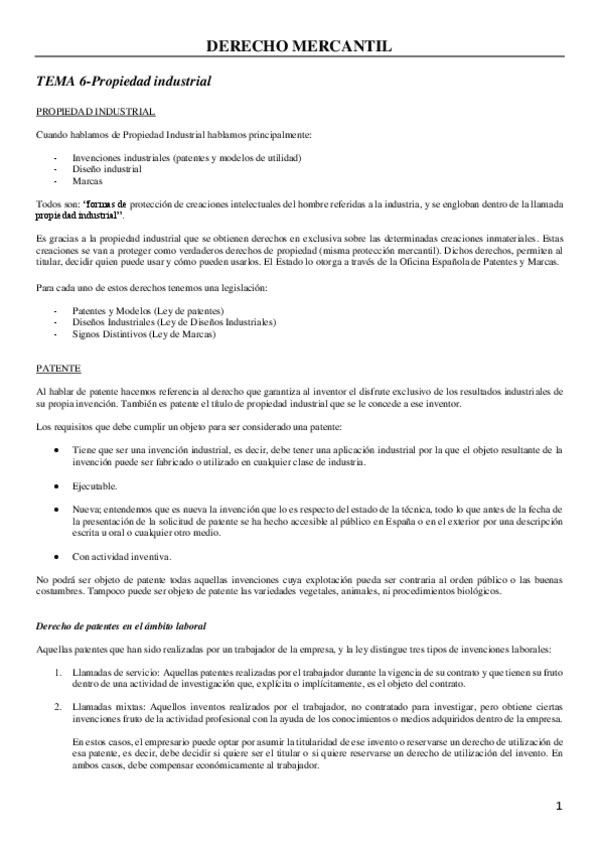 DERECHO MERCANTIL

TEMA 6-Propiedad industrial

PROPIEDAD INDUSTRIAL

Cuando hablamos de Propiedad Industrial hablamos principalmente:

- Invenciones industriales (patentes y modelos de utilidad)
- Diseño industrial
- Marcas

Todos son: "formas de protección de creaciones intelectuales del hombre referidas a la industria, y se engloban dentro de la llamada propiedad industrial".

Es gracias a la propiedad industrial que se obtienen derechos en exclusiva sobre las determinadas creaciones inmateriales. Estas creaciones se van a proteger como verdaderos derechos de propiedad (misma protección mercantil). Dichos derechos, permiten al titular, decidir quien puede usar y cómo pueden usarlos. El Estado lo otorga a través de la Oficina Española de Patentes y Marcas.

Para cada uno de estos derechos tenemos una legislación:

- Patentes y Modelos (Ley de patentes)
- Diseños Industriales (Ley de Diseños Industriales)
- Signos Distintivos (Ley de Marcas)

PATENTE

Al hablar de patente hacemos referencia al derecho que garantiza al inventor el disfrute exclusivo de los resultados industriales de su propia invención. También es patente el título de propiedad industrial que se le concede a ese inventor.

Los requisitos que debe cumplir un objeto para ser considerado una patente:

• Tiene que ser una invención industrial, es decir, debe tener una aplicación industrial por la que el objeto resultante de la invención puede ser fabricado o utilizado en cualquier clase de industria.

• Ejecutable.

• Nueva; entendemos que es nueva la invención que lo es respecto del estado de la técnica, todo lo que antes de la fecha de la presentación de la solicitud de patente se ha hecho accesible al público en España o en el exterior por una descripción escrita u oral o cualquier otro medio.

• Con actividad inventiva.

No podrá ser objeto de patente todas aquellas invenciones cuya explotación pueda ser contraria al orden público o las buenas costumbres. Tampoco puede ser objeto de patente las variedades vegetales, animales, ni procedimientos biológicos.

Derecho de patentes en el ámbito laboral

Aquellas patentes que han sido realizadas por un trabajador de la empresa, y la ley distingue tres tipos de invenciones laborales:

1. Llamadas de servicio: Aquellas patentes realizadas por el trabajador durante la vigencia de su contrato y que tienen su fruto dentro de una actividad de investigación que, explícita o implícitamente, es el objeto del contrato.

2. Llamadas mixtas: Aquellos inventos realizados por el trabajador, no contratado para investigar, pero obtiene ciertas invenciones fruto de la actividad profesional con la ayuda de los conocimientos o medios adquiridos dentro de la empresa.

En estos casos, el empresario puede optar por asumir la titularidad de ese invento o reservarse un derecho de utilización de esa patente, es decir, debe decidir si quiere ser el titular o si quiere reservarse un derecho de utilización del invento. En ambos casos, debe compensar económicamente al trabajador.

1